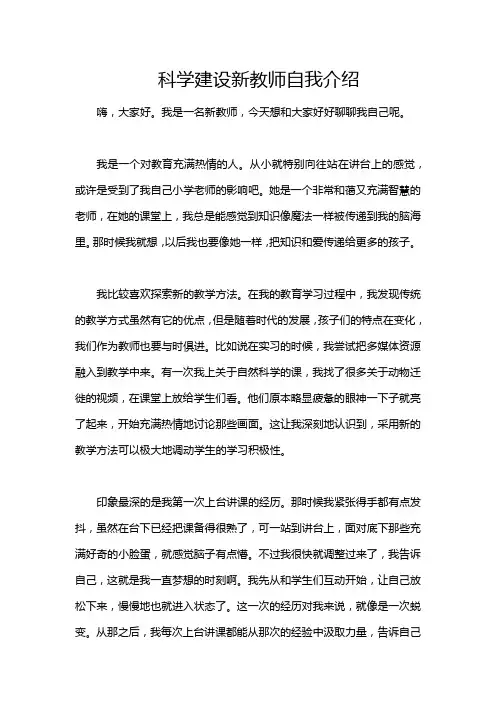 科学建设新教师自我介绍

嗨，大家好。我是一名新教师，今天想和大家好好聊聊我自己呢。

我是一个对教育充满热情的人。从小就特别向往站在讲台上的感觉，或许是受到了我自己小学老师的影响吧。她是一个非常和蔼又充满智慧的老师，在她的课堂上，我总是能感觉到知识像魔法一样被传递到我的脑海里。那时候我就想，以后我也要像她一样，把知识和爱传递给更多的孩子。

我比较喜欢探索新的教学方法。在我的教育学习过程中，我发现传统的教学方式虽然有它的优点，但是随着时代的发展，孩子们的特点在变化，我们作为教师也要与时俱进。比如说在实习的时候，我尝试把多媒体资源融入到教学中来。有一次我上关于自然科学的课，我找了很多关于动物迁徙的视频，在课堂上放给学生们看。他们原本略显疲惫的眼神一下子就亮了起来，开始充满热情地讨论那些画面。这让我深刻地认识到，采用新的教学方法可以极大地调动学生的学习积极性。

印象最深的是我第一次上台讲课的经历。那时候我紧张得手都有点发抖，虽然在台下已经把课备得很熟了，可一站到讲台上，面对底下那些充满好奇的小脸蛋，就感觉脑子有点懵。不过我很快就调整过来了，我告诉自己，这就是我一直梦想的时刻啊。我先从和学生们互动开始，让自己放松下来，慢慢地也就进入状态了。这一次的经历对我来说，就像是一次蜕变。从那之后，我每次上台讲课都能从那次的经验中汲取力量，告诉自己